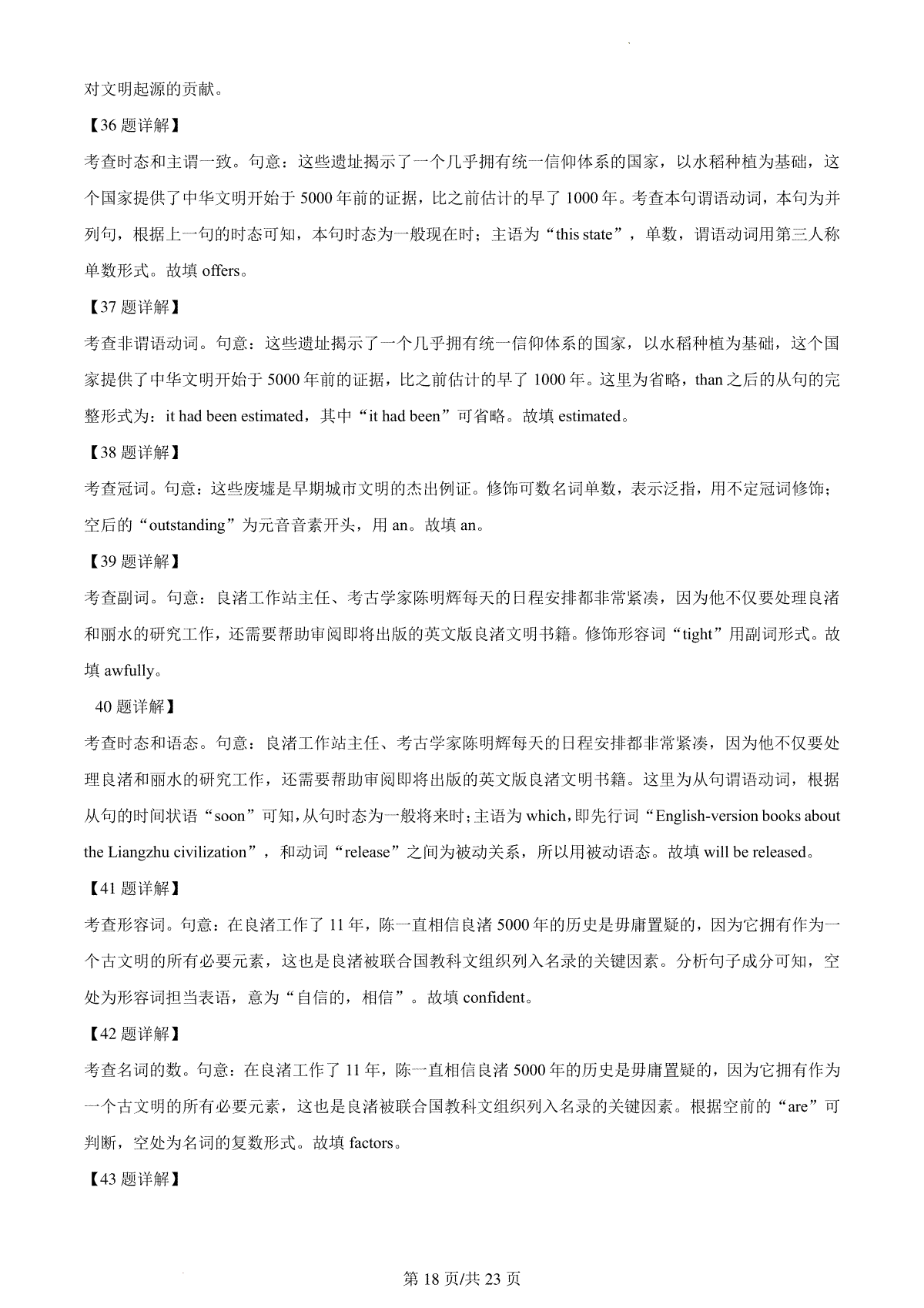 对文明起源的贡献。

【36 题详解】

考查时态和主谓一致。句意：这些遗址揭示了一个几乎拥有统一信仰体系的国家，以水稻种植为基础，这个国家提供了中华文明开始于 5000 年前的证据，比之前估计的早了 1000 年。考查本句谓语动词，本句为并列句，根据上一句的时态可知，本句时态为一般现在时；主语为“this state”，单数，谓语动词用第三人称单数形式。故填 offers。

【37 题详解】

考查非谓语动词。句意：这些遗址揭示了一个几乎拥有统一信仰体系的国家，以水稻种植为基础，这个国家提供了中华文明开始于 5000 年前的证据，比之前估计的早了 1000 年。这里为省略，than 之后的从句的完整形式为：it had been estimated，其中“it had been”可省略。故填 estimated。

【38 题详解】

考查冠词。句意：这些废墟是早期城市文明的杰出例证。修饰可数名词单数，表示泛指，用不定冠词修饰；空后的“outstanding”为元音音素开头，用 an。故填 an。

【39 题详解】

考查副词。句意：良渚工作站主任、考古学家陈明辉每天的日程安排都非常紧凑，因为他不仅要处理良渚和丽水的研究工作，还需要帮助审阅即将出版的英文版良渚文明书籍。修饰形容词“tight”用副词形式。故填 awfully。

40 题详解】

考查时态和语态。句意：良渚工作站主任、考古学家陈明辉每天的日程安排都非常紧凑，因为他不仅要处理良渚和丽水的研究工作，还需要帮助审阅即将出版的英文版良渚文明书籍。这里为从句谓语动词，根据从句的时间状语“soon”可知，从句时态为一般将来时；主语为 which，即先行词“English-version books about the Liangzhu civilization”，和动词“release”之间为被动关系，所以用被动语态。故填 will be released。

【41 题详解】

考查形容词。句意：在良渚工作了 11 年，陈一直相信良渚 5000 年的历史是毋庸置疑的，因为它拥有作为一个古文明的所有必要元素，这也是良渚被联合国教科文组织列入名录的关键因素。分析句子成分可知，空处为形容词担当表语，意为“自信的，相信”。故填 confident。

【42 题详解】

考查名词的数。句意：在良渚工作了 11 年，陈一直相信良渚 5000 年的历史是毋庸置疑的，因为它拥有作为一个古文明的所有必要元素，这也是良渚被联合国教科文组织列入名录的关键因素。根据空前的“are”可判断，空处为名词的复数形式。故填 factors。

【43 题详解】

第 18 页/共 23 页